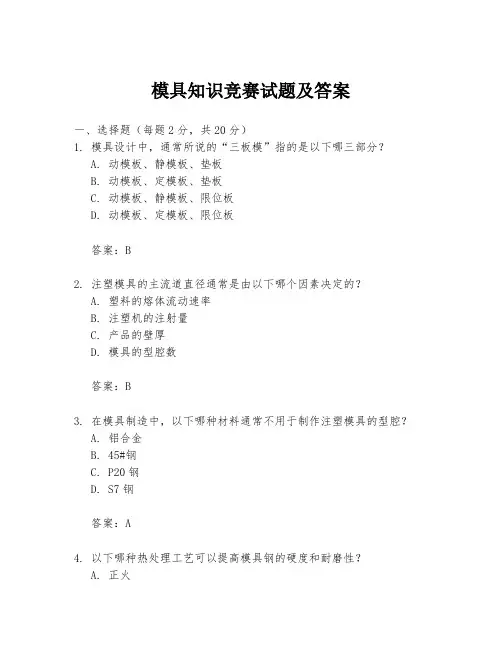 模具知识竞赛试题及答案

一、选择题（每题 2 分，共 20 分）

1. 模具设计中，通常所说的“三板模”指的是以下哪三部分？
A. 动模板、静模板、垫板
B. 动模板、定模板、垫板
C. 动模板、静模板、限位板
D. 动模板、定模板、限位板

答案：B

2. 注塑模具的主流道直径通常是由以下哪个因素决定的？
A. 塑料的熔体流动速率
B. 注塑机的注射量
C. 产品的壁厚
D. 模具的型腔数

答案：B

3. 在模具制造中，以下哪种材料通常不用于制作注塑模具的型腔？
A. 铝合金
B. 45#钢
C. P20 钢
D. S7 钢

答案：A

4. 以下哪种热处理工艺可以提高模具钢的硬度和耐磨性？
A. 正火